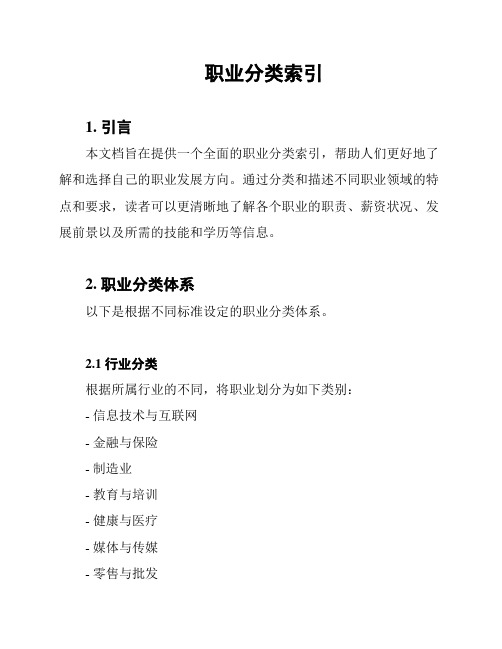 职业分类索引

1. 引言

本文档旨在提供一个全面的职业分类索引，帮助人们更好地了解和选择自己的职业发展方向。通过分类和描述不同职业领域的特点和要求，读者可以更清晰地了解各个职业的职责、薪资状况、发展前景以及所需的技能和学历等信息。

2. 职业分类体系

以下是根据不同标准设定的职业分类体系。

2.1 行业分类

根据所属行业的不同，将职业划分为如下类别：

- 信息技术与互联网

- 金融与保险

- 制造业

- 教育与培训

- 健康与医疗

- 媒体与传媒

- 零售与批发